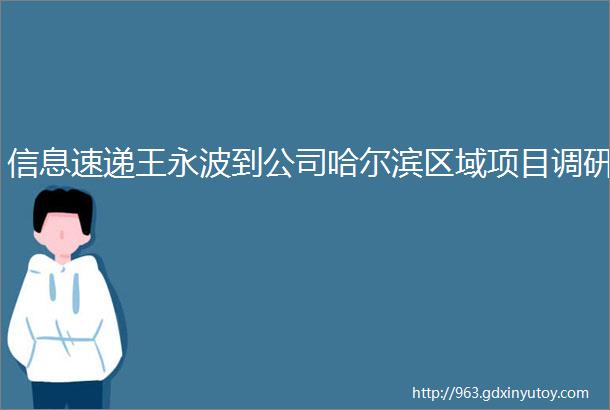 信息速递王永波到公司哈尔滨区域项目调研

http://963.gdxinyutoy.com